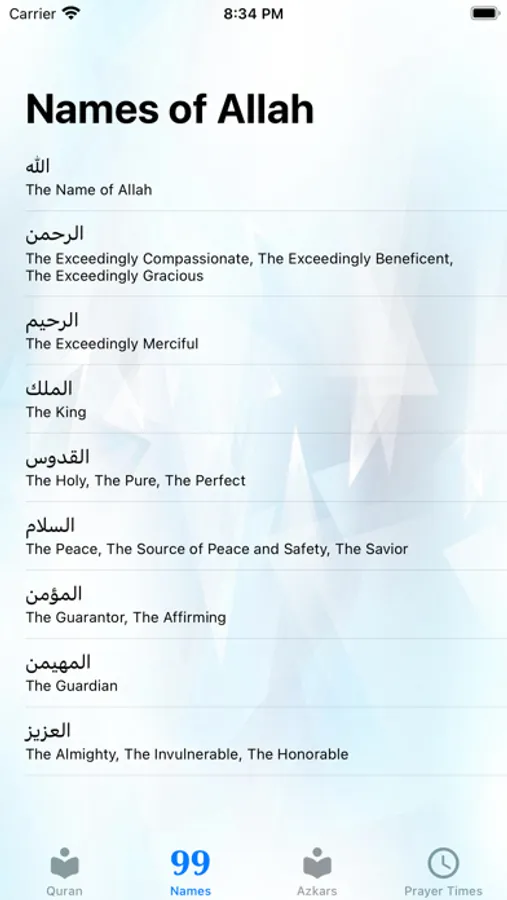 Carrier
8:34 PM

Names of Allah

الله
The Name of Allah

الرحمن
The Exceedingly Compassionate, The Exceedingly Beneficent, The Exceedingly Gracious

الرحيم
The Exceedingly Merciful

الملك
The King

القدوس
The Holy, The Pure, The Perfect

السلام
The Peace, The Source of Peace and Safety, The Savior

المؤمن
The Guarantor, The Affirming

المهيمن
The Guardian

العزيز
The Almighty, The Invulnerable, The Honorable

Quran
99
Names
Azkars
Prayer Times